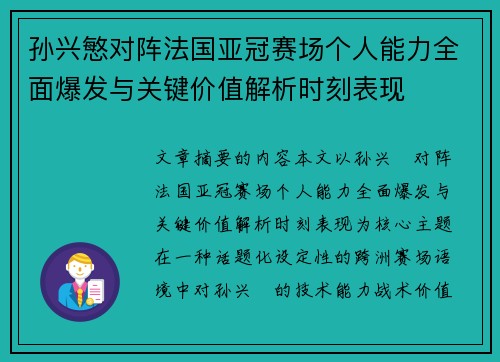 孙兴慜对阵法国亚冠赛场个人能力全面爆发与关键价值解析时刻表现

文章摘要的内容本文以孙兴 对阵法国亚冠赛场个人能力全面爆发与关键价值解析时刻表现为核心主题在一种话题化设定性的跨洲赛场语境中对孙兴 的技术能力战术价值